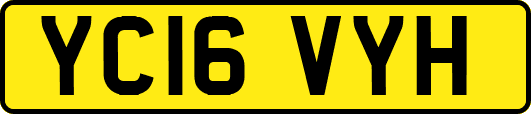 YC16 VYH